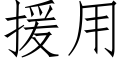 援用